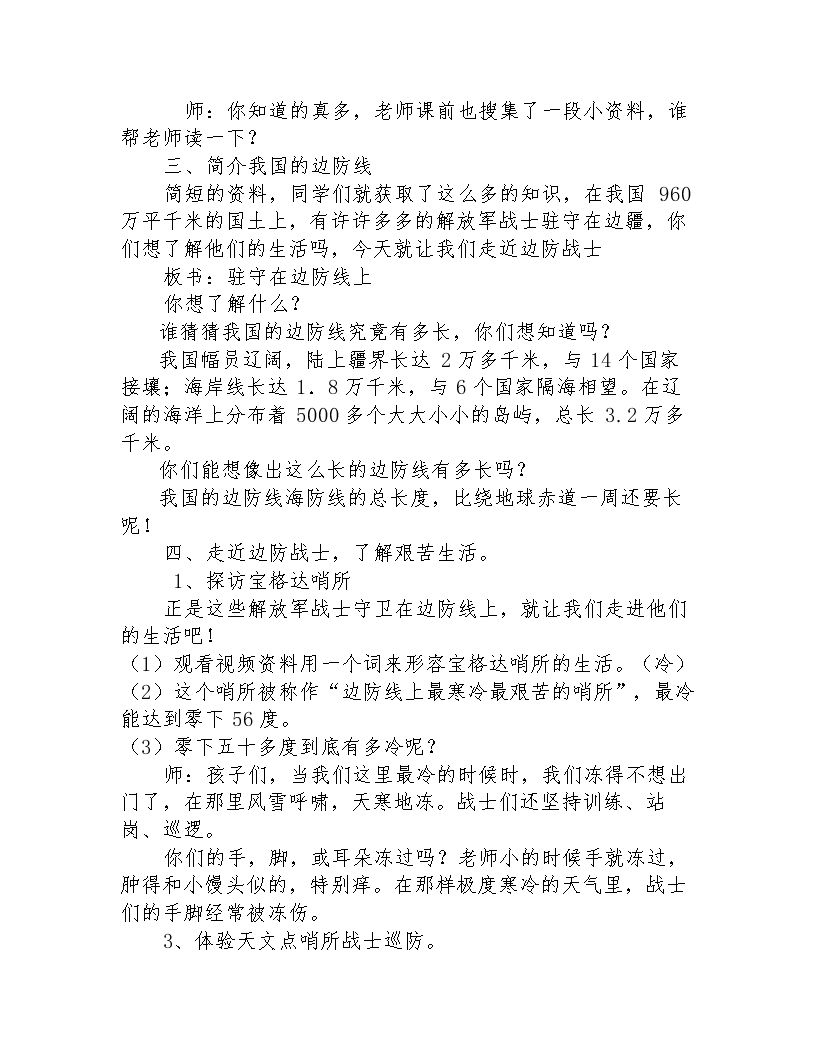 师：你知道的真多，老师课前也搜集了一段小资料，谁帮老师读一下？

三、简介我国的边防线

简短的资料，同学们就获取了这么多的知识，在我国960万平千米的国土上，有许许多多的解放军战士驻守在边疆，你们想了解他们的生活吗，今天就让我们走近边防战士

板书：驻守在边防线上

你想了解什么？

谁猜猜我国的边防线究竟有多长，你们想知道吗？

我国幅员辽阔，陆上疆界长达2万多千米，与14个国家接壤；海岸线长达1．8万千米，与6个国家隔海相望。在辽阔的海洋上分布着5000多个大大小小的岛屿，总长3.2万多千米。

你们能想像出这么长的边防线有多长吗？

我国的边防线海防线的总长度，比绕地球赤道一周还要长呢！

四、走近边防战士，了解艰苦生活。

1、探访宝格达哨所

正是这些解放军战士守卫在边防线上，就让我们走进他们的生活吧！

（1）观看视频资料用一个词来形容宝格达哨所的生活。（冷）

（2）这个哨所被称作“边防线上最寒冷最艰苦的哨所”，最冷能达到零下56度。

（3）零下五十多度到底有多冷呢？

师：孩子们，当我们这里最冷的时候时，我们冻得不想出门了，在那里风雪呼啸，天寒地冻。战士们还坚持训练、站岗、巡逻。

你们的手，脚，或耳朵冻过吗？老师小的时候手就冻过，肿得和小馒头似的，特别痒。在那样极度寒冷的天气里，战士们的手脚经常被冻伤。

3、体验天文点哨所战士巡防。